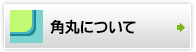 角丸について